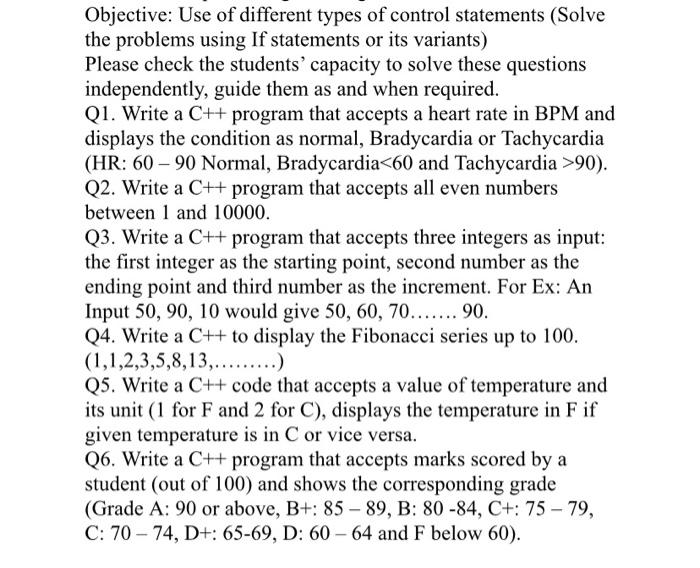 Objective: Use of different types of control statements (Solve the problems using If statements or its variants)
Please check the students' capacity to solve these questions independently, guide them as and when required.
Q1. Write a C++ program that accepts a heart rate in BPM and displays the condition as normal, Bradycardia or Tachycardia (HR: 60 – 90 Normal, Bradycardia<60 and Tachycardia >90).
Q2. Write a C++ program that accepts all even numbers between 1 and 10000.
Q3. Write a C++ program that accepts three integers as input: the first integer as the starting point, second number as the ending point and third number as the increment. For Ex: An Input 50, 90, 10 would give 50, 60, 70……. 90.
Q4. Write a C++ to display the Fibonacci series up to 100. (1,1,2,3,5,8,13,………)
Q5. Write a C++ code that accepts a value of temperature and its unit (1 for F and 2 for C), displays the temperature in F if given temperature is in C or vice versa.
Q6. Write a C++ program that accepts marks scored by a student (out of 100) and shows the corresponding grade (Grade A: 90 or above, B+: 85 – 89, B: 80 -84, C+: 75 – 79, C: 70 – 74, D+: 65-69, D: 60 – 64 and F below 60).